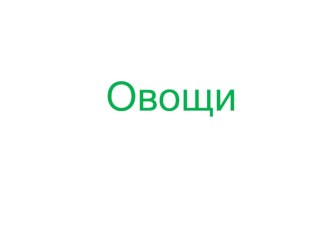 Овощи